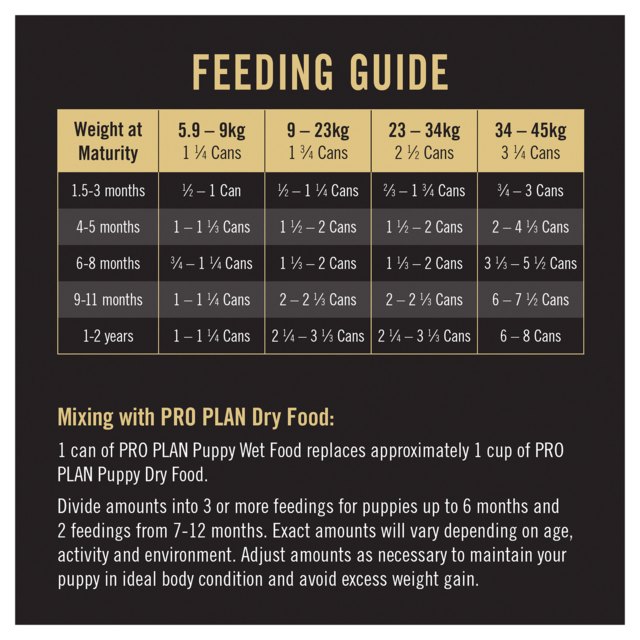 FEEDING GUIDE

| Weight at Maturity | 5.9 – 9kg 1 ¼ Cans | 9 – 23kg 1 ¾ Cans | 23 – 34kg 2 ½ Cans | 34 – 45kg 3 ¼ Cans |
|---|---|---|---|---|
| 1.5-3 months | ½ – 1 Can | ½ – 1 ¼ Cans | ⅔ – 1 ¾ Cans | ¾ – 3 Cans |
| 4-5 months | 1 – 1 ⅓ Cans | 1 ½ – 2 Cans | 1 ½ – 2 Cans | 2 – 4 ⅓ Cans |
| 6-8 months | ¾ – 1 ¼ Cans | 1 ⅓ – 2 Cans | 1 ⅓ – 2 Cans | 3 ⅓ – 5 ½ Cans |
| 9-11 months | 1 – 1 ¼ Cans | 2 – 2 ⅓ Cans | 2 – 2 ⅓ Cans | 6 – 7 ½ Cans |
| 1-2 years | 1 – 1 ¼ Cans | 2 ¼ – 3 ⅓ Cans | 2 ¼ – 3 ⅓ Cans | 6 – 8 Cans |

Mixing with PRO PLAN Dry Food:

1 can of PRO PLAN Puppy Wet Food replaces approximately 1 cup of PRO PLAN Puppy Dry Food.

Divide amounts into 3 or more feedings for puppies up to 6 months and 2 feedings from 7-12 months. Exact amounts will vary depending on age, activity and environment. Adjust amounts as necessary to maintain your puppy in ideal body condition and avoid excess weight gain.